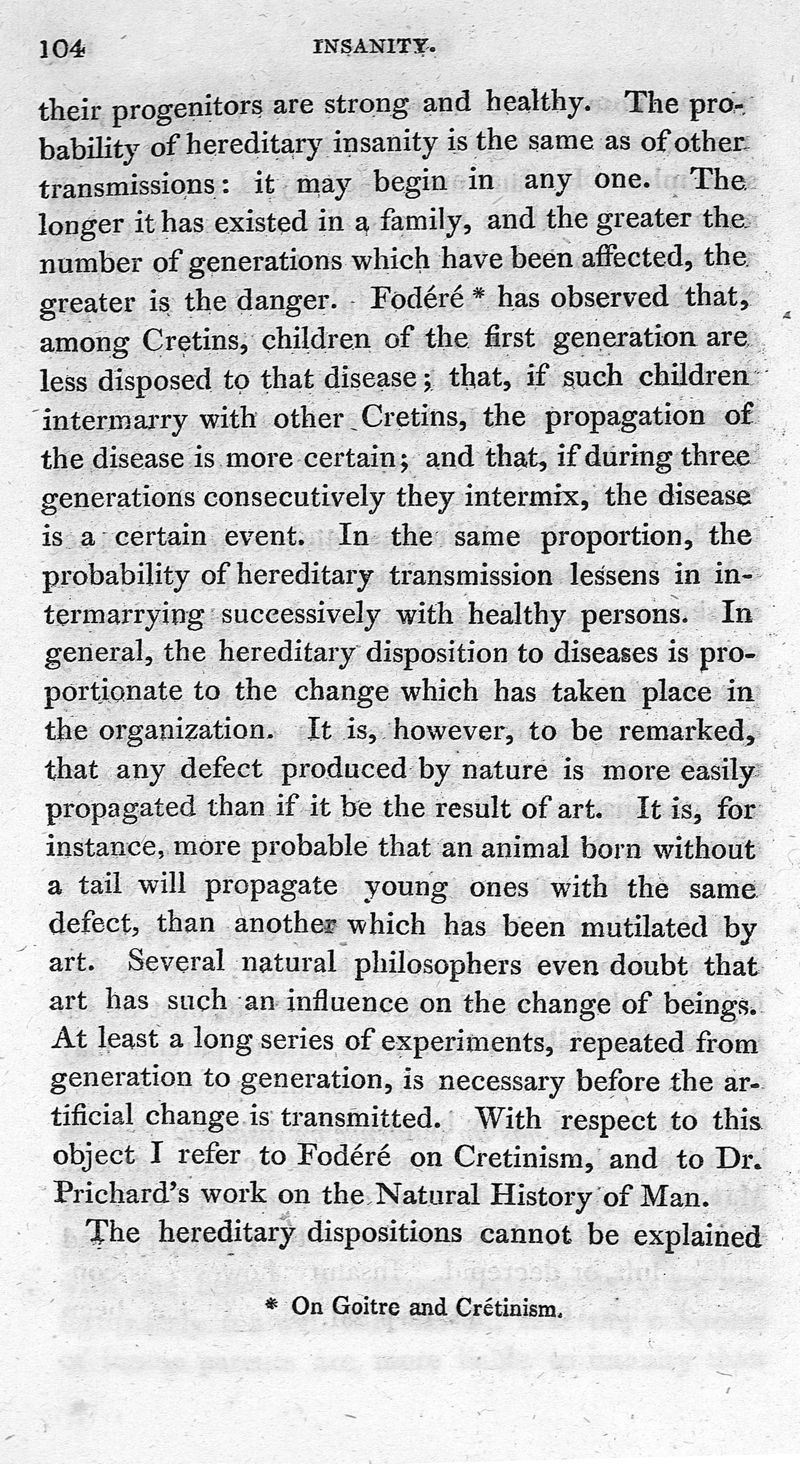 104 INSANITY.

their progenitors are strong and healthy. The probability of hereditary insanity is the same as of other transmissions: it may begin in any one. The longer it has existed in a family, and the greater the number of generations which have been affected, the greater is the danger. Fodéré * has observed that, among Cretins, children of the first generation are less disposed to that disease; that, if such children intermarry with other Cretins, the propagation of the disease is more certain; and that, if during three generations consecutively they intermix, the disease is a certain event. In the same proportion, the probability of hereditary transmission lessens in intermarrying successively with healthy persons. In general, the hereditary disposition to diseases is proportionate to the change which has taken place in the organization. It is, however, to be remarked, that any defect produced by nature is more easily propagated than if it be the result of art. It is, for instance, more probable that an animal born without a tail will propagate young ones with the same defect, than another which has been mutilated by art. Several natural philosophers even doubt that art has such an influence on the change of beings. At least a long series of experiments, repeated from generation to generation, is necessary before the artificial change is transmitted. With respect to this object I refer to Fodéré on Cretinism, and to Dr. Prichard's work on the Natural History of Man.

The hereditary dispositions cannot be explained

* On Goitre and Crétinism.